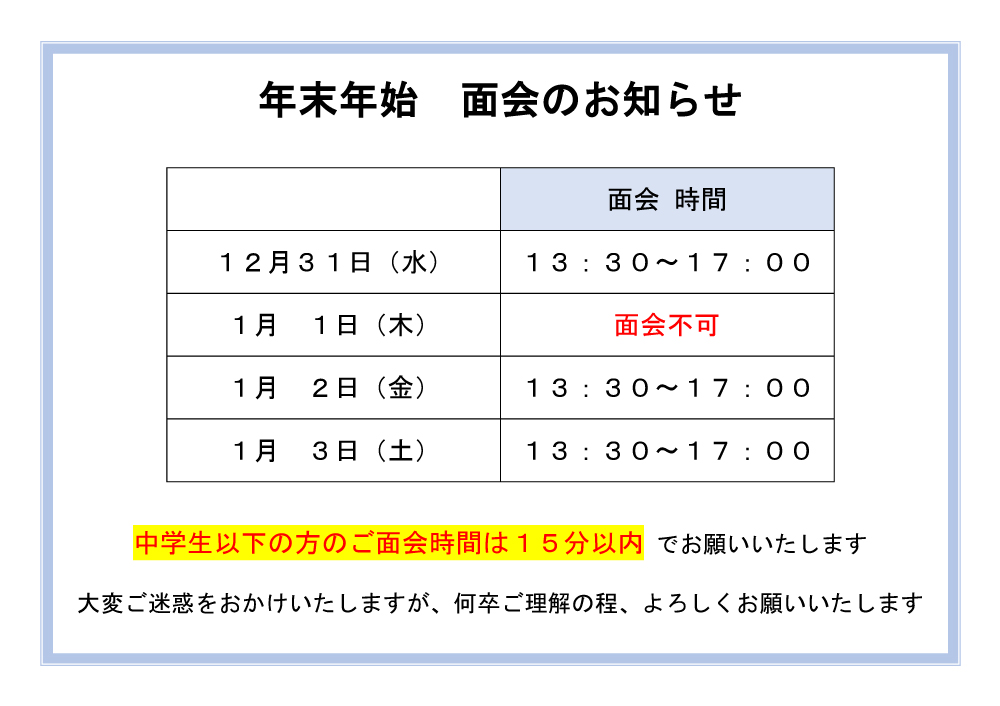 年末年始　面会のお知らせ

|  | 面会 時間 |
|---|---|
| １２月３１日（水） | １３：３０～１７：００ |
| 1月　１日（木） | 面会不可 |
| 1月　２日（金） | １３：３０～１７：００ |
| 1月　３日（土） | １３：３０～１７：００ |

中学生以下の方のご面会時間は１５分以内 でお願いいたします

大変ご迷惑をおかけいたしますが、何卒ご理解の程、よろしくお願いいたします